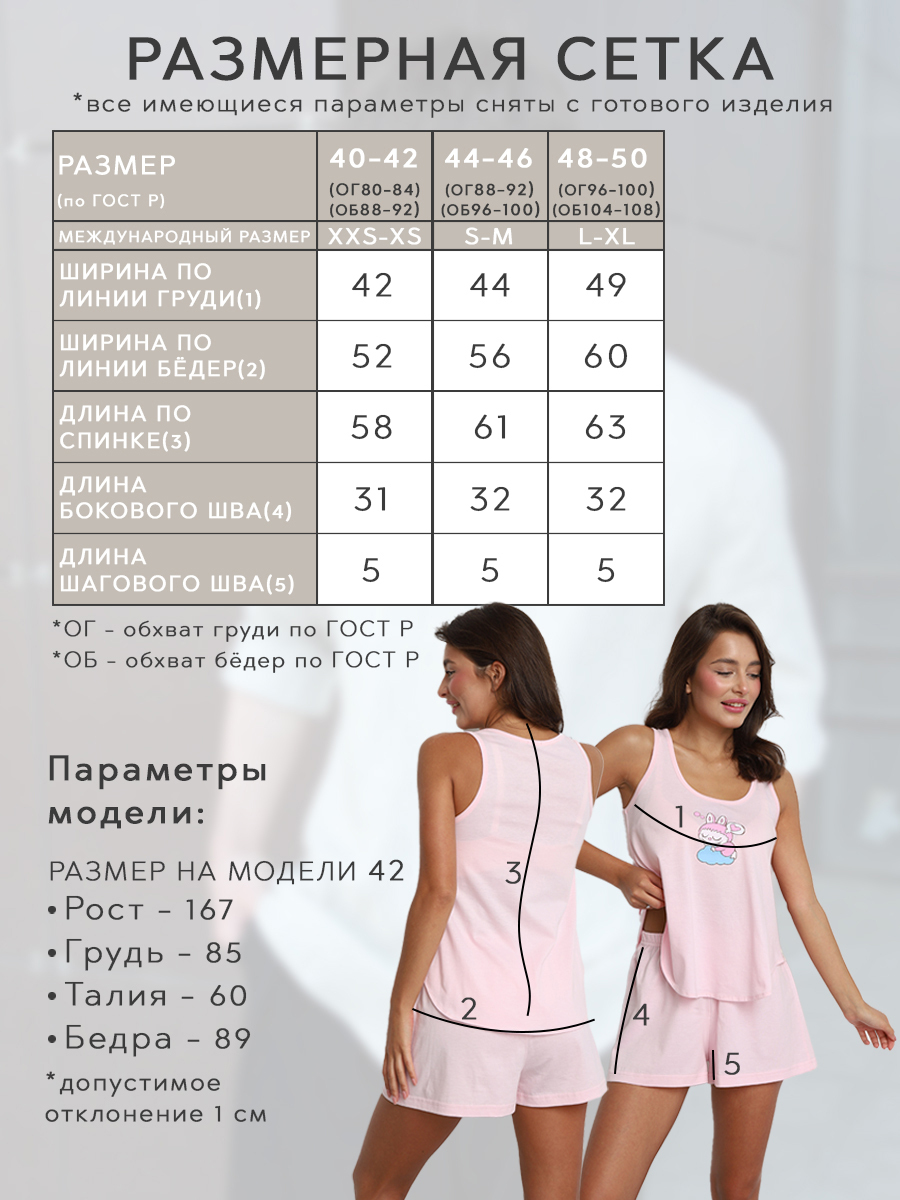 РАЗМЕРНАЯ СЕТКА

*все имеющиеся параметры сняты с готового изделия

| РАЗМЕР (по ГОСТ Р) | 40-42 (ОГ80-84) (ОБ88-92) | 44-46 (ОГ88-92) (ОБ96-100) | 48-50 (ОГ96-100) (ОБ104-108) |
|---|---|---|---|
| МЕЖДУНАРОДНЫЙ РАЗМЕР | XXS-XS | S-M | L-XL |
| ШИРИНА ПО ЛИНИИ ГРУДИ(1) | 42 | 44 | 49 |
| ШИРИНА ПО ЛИНИИ БЁДЕР(2) | 52 | 56 | 60 |
| ДЛИНА ПО СПИНКЕ(3) | 58 | 61 | 63 |
| ДЛИНА БОКОВОГО ШВА(4) | 31 | 32 | 32 |
| ДЛИНА ШАГОВОГО ШВА(5) | 5 | 5 | 5 |

*ОГ - обхват груди по ГОСТ Р
*ОБ - обхват бёдер по ГОСТ Р

Параметры модели:

РАЗМЕР НА МОДЕЛИ 42
•Рост - 167
•Грудь - 85
•Талия - 60
•Бедра - 89
*допустимое отклонение 1 см

3
2
1
4
5